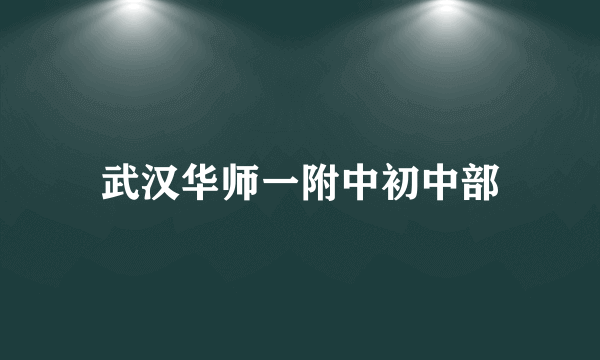 武汉华师一附中初中部